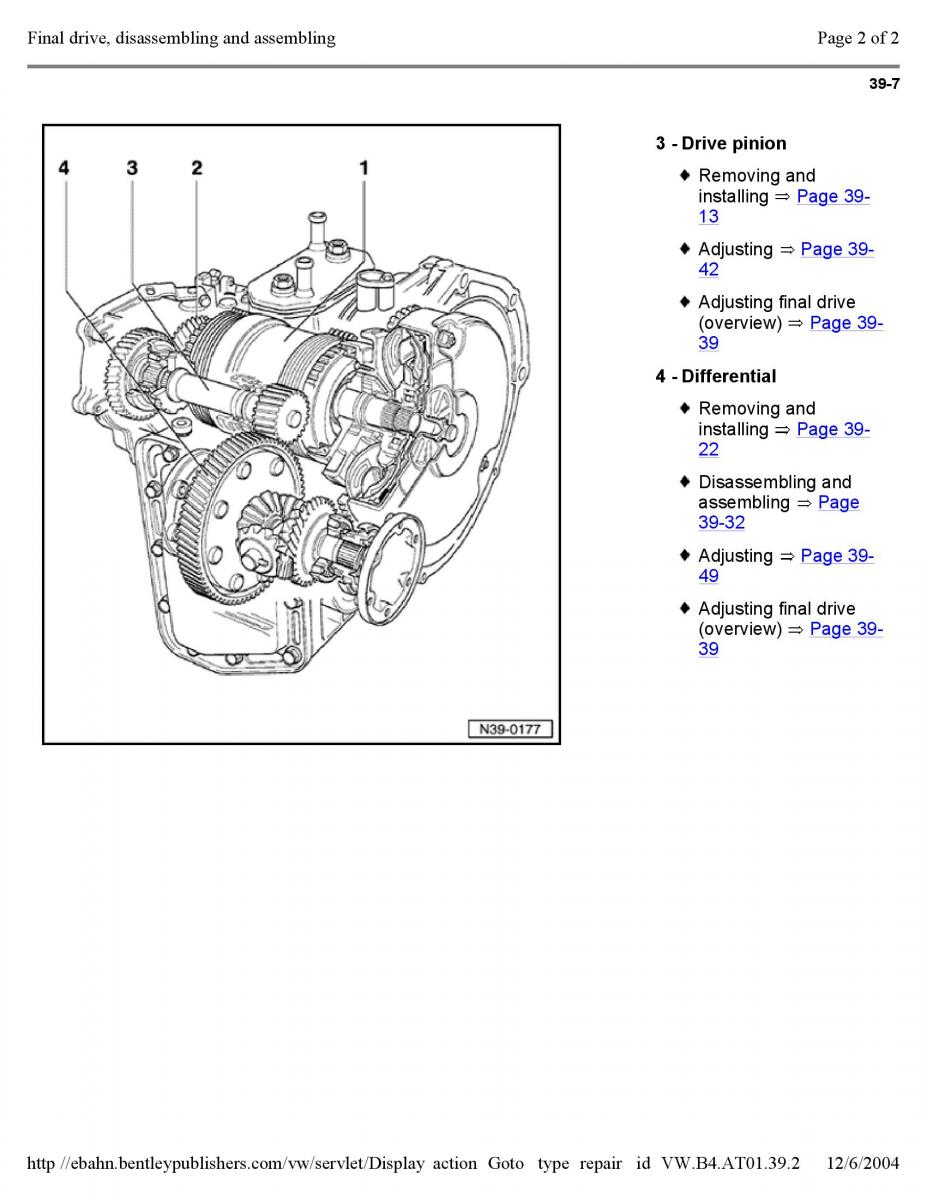 Final drive, disassembling and assembling

Page 2 of 2

39-7

4 3 2 1

N39-0177

3 - Drive pinion

♦ Removing and installing ⇒ Page 39-13

♦ Adjusting ⇒ Page 39-42

♦ Adjusting final drive (overview) ⇒ Page 39-39

4 - Differential

♦ Removing and installing ⇒ Page 39-22

♦ Disassembling and assembling ⇒ Page 39-32

♦ Adjusting ⇒ Page 39-49

♦ Adjusting final drive (overview) ⇒ Page 39-39

http //ebahn.bentleypublishers.com/vw/servlet/Display action Goto type repair id VW.B4.AT01.39.2 12/6/2004